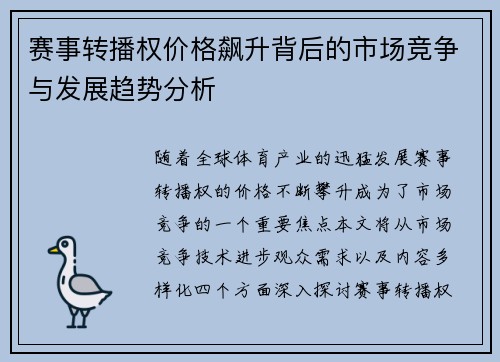 赛事转播权价格飙升背后的市场竞争与发展趋势分析

随着全球体育产业的迅猛发展赛事转播权的价格不断攀升成为了市场竞争的一个重要焦点本文将从市场竞争技术进步观众需求以及内容多样化四个方面深入探讨赛事转播权